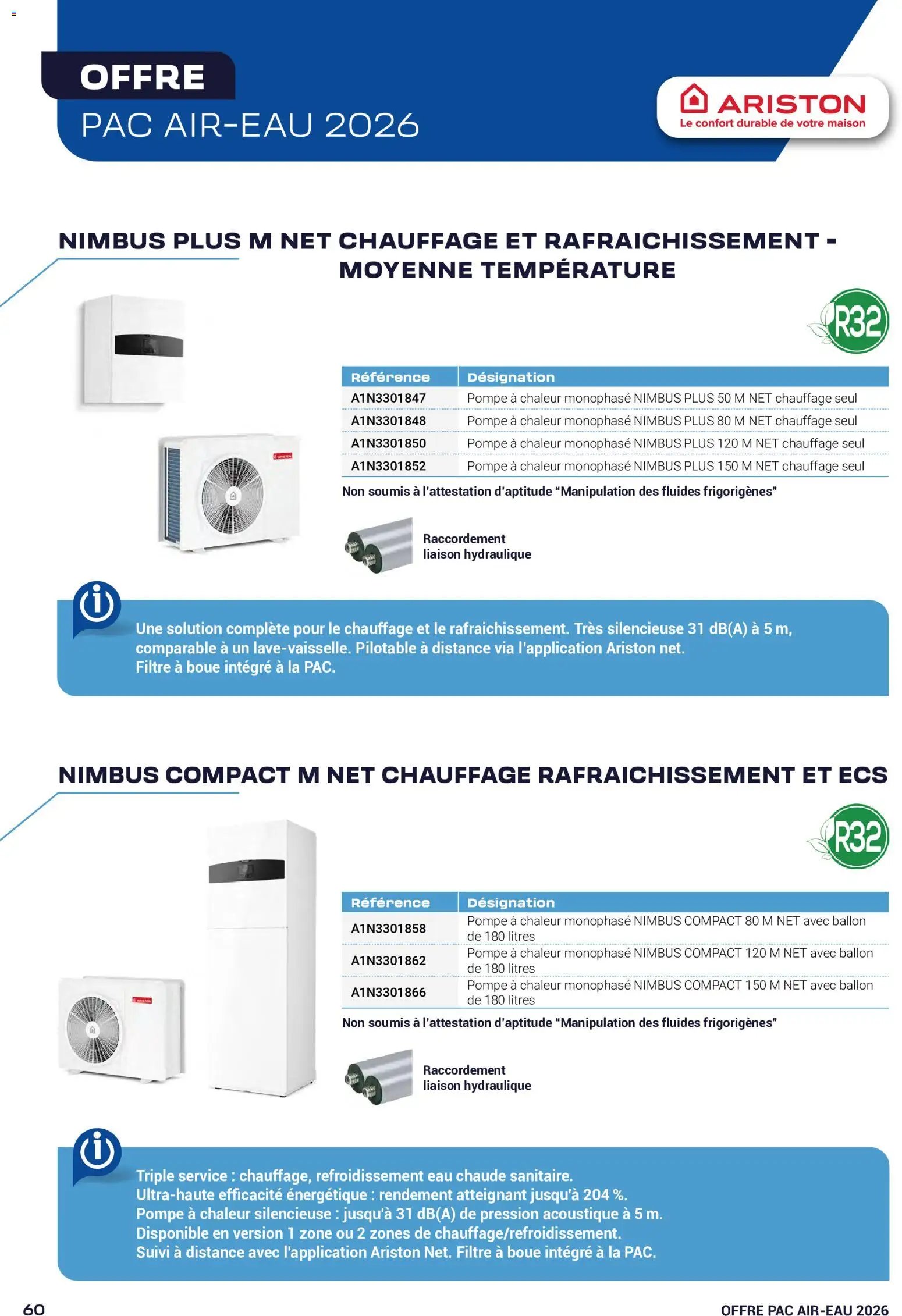 OFFRE
PAC AIR-EAU 2026

ARISTON
Le confort durable de votre maison

NIMBUS PLUS M NET CHAUFFAGE ET RAFRAICHISSEMENT - MOYENNE TEMPÉRATURE

R32

| Référence | Désignation |
|---|---|
| A1N3301847 | Pompe à chaleur monophasé NIMBUS PLUS 50 M NET chauffage seul |
| A1N3301848 | Pompe à chaleur monophasé NIMBUS PLUS 80 M NET chauffage seul |
| A1N3301850 | Pompe à chaleur monophasé NIMBUS PLUS 120 M NET chauffage seul |
| A1N3301852 | Pompe à chaleur monophasé NIMBUS PLUS 150 M NET chauffage seul |

Non soumis à l'attestation d'aptitude "Manipulation des fluides frigorigènes"

Raccordement
liaison hydraulique

Une solution complète pour le chauffage et le rafraichissement. Très silencieuse 31 dB(A) à 5 m, comparable à un lave-vaisselle. Pilotable à distance via l'application Ariston net.
Filtre à boue intégré à la PAC.

NIMBUS COMPACT M NET CHAUFFAGE RAFRAICHISSEMENT ET ECS

R32

| Référence | Désignation |
|---|---|
| A1N3301858 | Pompe à chaleur monophasé NIMBUS COMPACT 80 M NET avec ballon de 180 litres |
| A1N3301862 | Pompe à chaleur monophasé NIMBUS COMPACT 120 M NET avec ballon de 180 litres |
| A1N3301866 | Pompe à chaleur monophasé NIMBUS COMPACT 150 M NET avec ballon de 180 litres |

Non soumis à l'attestation d'aptitude "Manipulation des fluides frigorigènes"

Raccordement
liaison hydraulique

Triple service : chauffage, refroidissement eau chaude sanitaire.
Ultra-haute efficacité énergétique : rendement atteignant jusqu'à 204 %.
Pompe à chaleur silencieuse : jusqu'à 31 dB(A) de pression acoustique à 5 m.
Disponible en version 1 zone ou 2 zones de chauffage/refroidissement.
Suivi à distance avec l'application Ariston Net. Filtre à boue intégré à la PAC.

60

OFFRE PAC AIR-EAU 2026